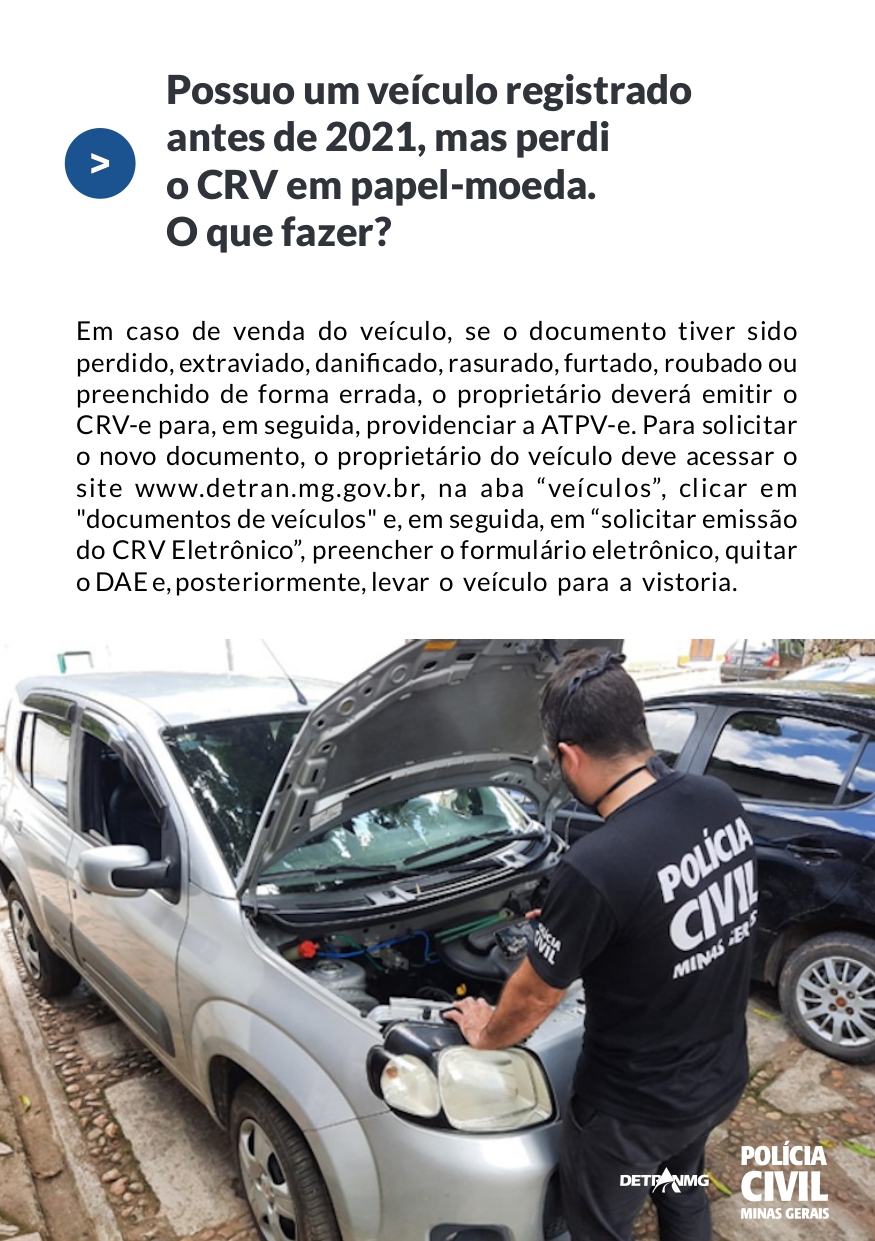 >

Possuo um veículo registrado antes de 2021, mas perdi o CRV em papel-moeda. O que fazer?

Em caso de venda do veículo, se o documento tiver sido perdido, extraviado, danificado, rasurado, furtado, roubado ou preenchido de forma errada, o proprietário deverá emitir o CRV-e para, em seguida, providenciar a ATPV-e. Para solicitar o novo documento, o proprietário do veículo deve acessar o site www.detran.mg.gov.br, na aba “veículos”, clicar em "documentos de veículos" e, em seguida, em “solicitar emissão do CRV Eletrônico”, preencher o formulário eletrônico, quitar o DAE e, posteriormente, levar o veículo para a vistoria.

POLÍCIA CIVIL MINAS GERAIS

POLÍCIA CIVIL

DETRAN MG

POLÍCIA CIVIL MINAS GERAIS